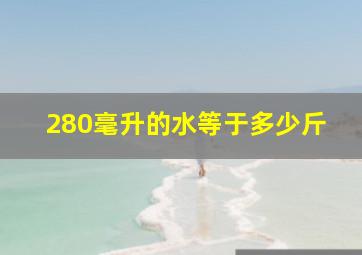 280毫升的水等于多少斤